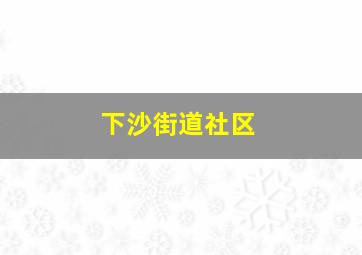 下沙街道社区